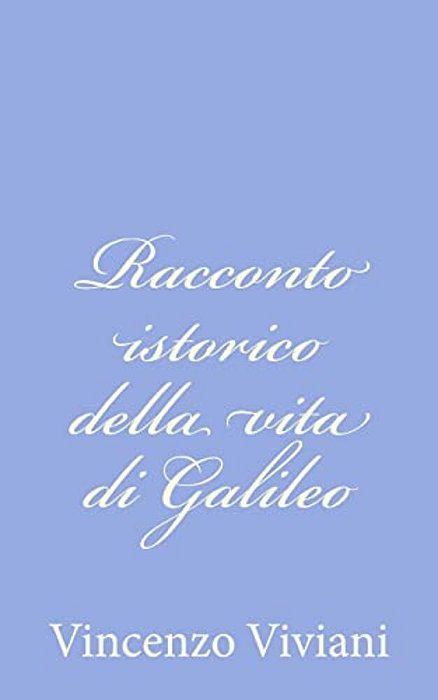 Racconto istorico della vita di Galileo

Vincenzo Viviani